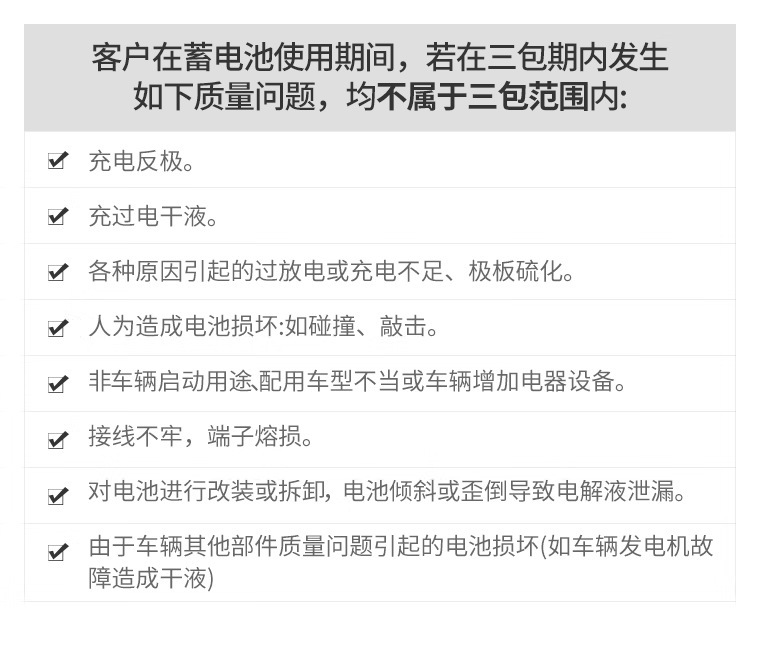 客户在蓄电池使用期间，若在三包期内发生如下质量问题，均不属于三包范围内:

✔ 充电反极。

✔ 充过电干液。

✔ 各种原因引起的过放电或充电不足、极板硫化。

✔ 人为造成电池损坏:如碰撞、敲击。

✔ 非车辆启动用途、配用车型不当或车辆增加电器设备。

✔ 接线不牢，端子熔损。

✔ 对电池进行改装或拆卸，电池倾斜或歪倒导致电解液泄漏。

✔ 由于车辆其他部件质量问题引起的电池损坏(如车辆发电机故障造成干液)